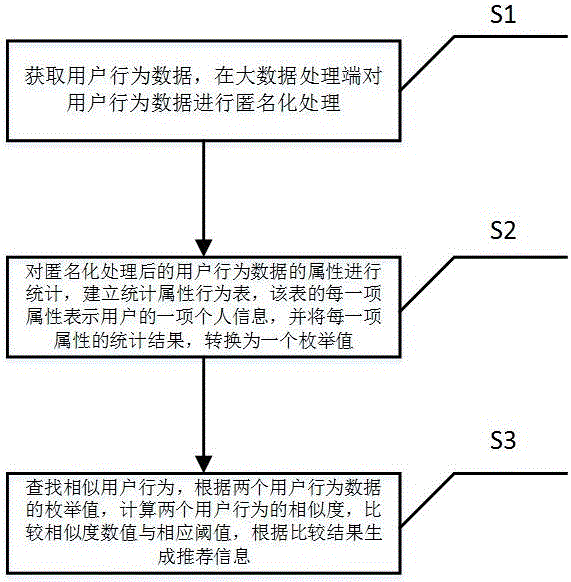 S1

获取用户行为数据，在大数据处理端对用户行为数据进行匿名化处理

S2

对匿名化处理后的用户行为数据的属性进行统计，建立统计属性行为表，该表的每一项属性表示用户的一项个人信息，并将每一项属性的统计结果，转换为一个枚举值

S3

查找相似用户行为，根据两个用户行为数据的枚举值，计算两个用户行为的相似度，比较相似度数值与相应阈值，根据比较结果生成推荐信息